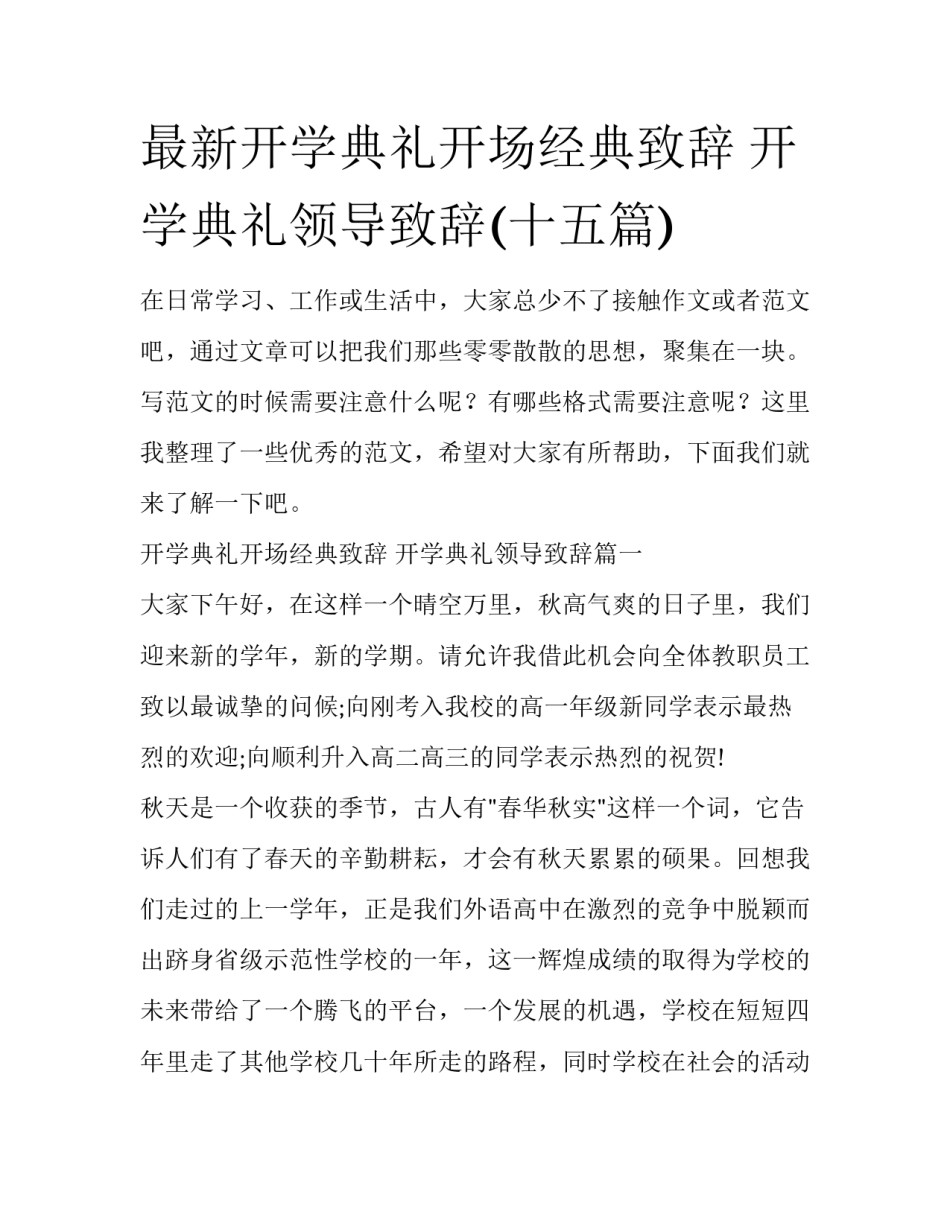 最新开学典礼开场经典致辞 开学典礼领导致辞(十五篇)

在日常学习、工作或生活中，大家总少不了接触作文或者范文吧，通过文章可以把我们那些零零散散的思想，聚集在一块。写范文的时候需要注意什么呢？有哪些格式需要注意呢？这里我整理了一些优秀的范文，希望对大家有所帮助，下面我们就来了解一下吧。

开学典礼开场经典致辞 开学典礼领导致辞篇一

大家下午好，在这样一个晴空万里，秋高气爽的日子里，我们迎来新的学年，新的学期。请允许我借此机会向全体教职员工致以最诚挚的问候;向刚考入我校的高一年级新同学表示最热烈的欢迎;向顺利升入高二高三的同学表示热烈的祝贺!

秋天是一个收获的季节，古人有"春华秋实"这样一个词，它告诉人们有了春天的辛勤耕耘，才会有秋天累累的硕果。回想我们走过的上一学年，正是我们外语高中在激烈的竞争中脱颖而出跻身省级示范性学校的一年，这一辉煌成绩的取得为学校的未来带给了一个腾飞的平台，一个发展的机遇，学校在短短四年里走了其他学校几十年所走的路程，同时学校在社会的活动